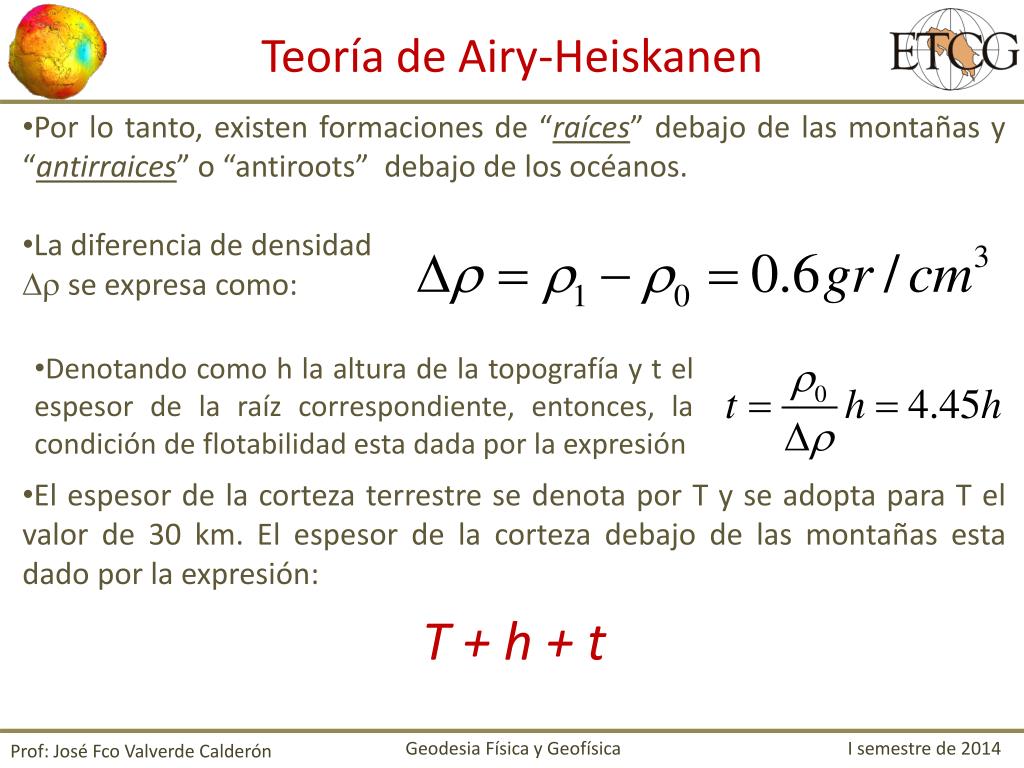 Teoría de Airy-Heiskanen

ETCG

•Por lo tanto, existen formaciones de "raíces" debajo de las montañas y "antirraices" o "antiroots" debajo de los océanos.

•La diferencia de densidad $\Delta\rho$ se expresa como:

$\Delta\rho = \rho_1 - \rho_0 = 0.6 gr/cm^3$

•Denotando como h la altura de la topografía y t el espesor de la raíz correspondiente, entonces, la condición de flotabilidad esta dada por la expresión

$t = \frac{\rho_0}{\Delta\rho} h = 4.45h$

•El espesor de la corteza terrestre se denota por T y se adopta para T el valor de 30 km. El espesor de la corteza debajo de las montañas esta dado por la expresión:

$T + h + t$

Prof: José Fco Valverde Calderón

Geodesia Física y Geofísica

I semestre de 2014